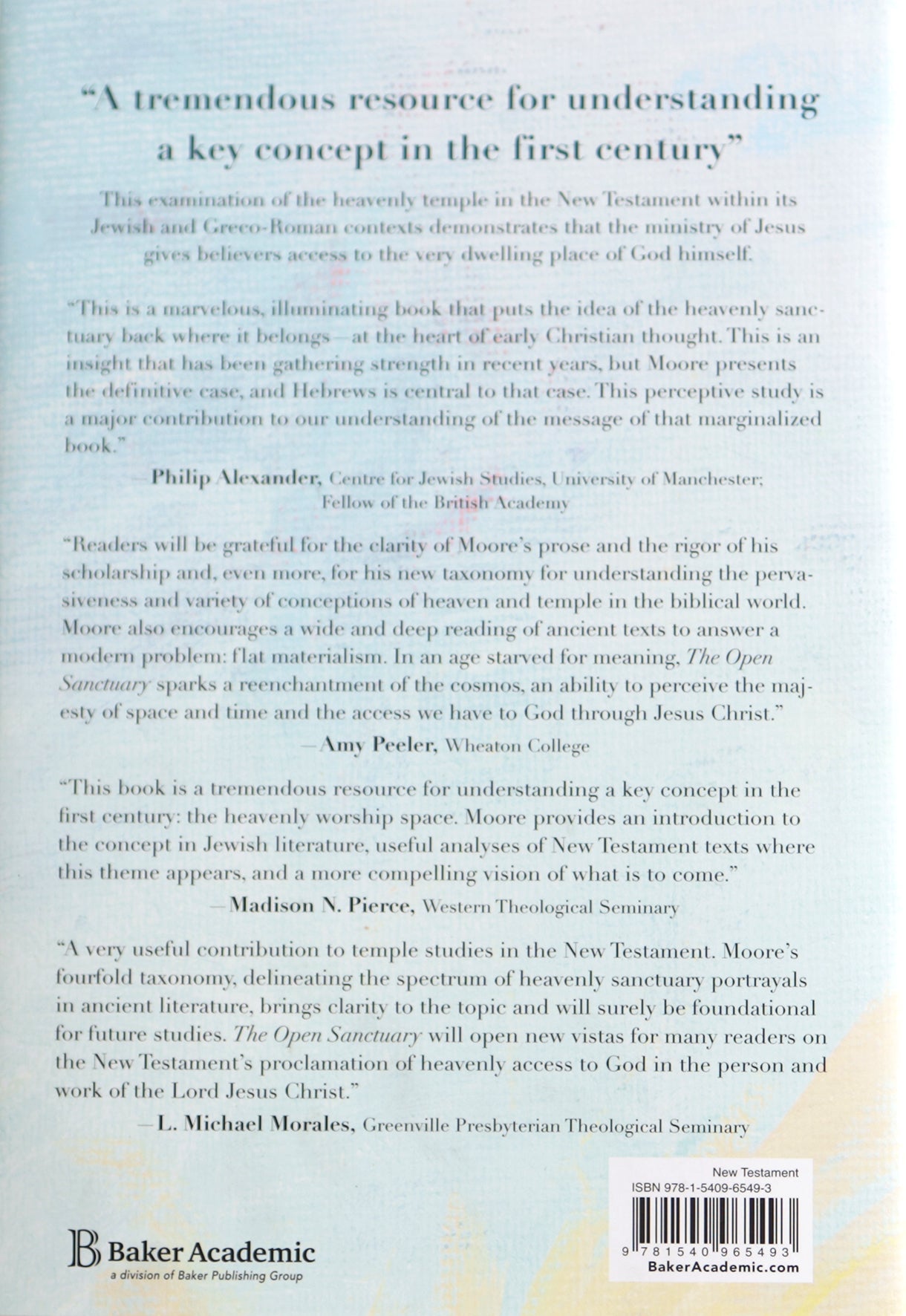 "A tremendous resource for understanding a key concept in the first century"

This examination of the heavenly temple in the New Testament within its Jewish and Greco-Roman contexts demonstrates that the ministry of Jesus gives believers access to the very dwelling place of God himself.

"This is a marvelous, illuminating book that puts the idea of the heavenly sanctuary back where it belongs—at the heart of early Christian thought. This is an insight that has been gathering strength in recent years, but Moore presents the definitive case, and Hebrews is central to that case. This perceptive study is a major contribution to our understanding of the message of that marginalized book."

—Philip Alexander, Centre for Jewish Studies, University of Manchester; Fellow of the British Academy

"Readers will be grateful for the clarity of Moore's prose and the rigor of his scholarship and, even more, for his new taxonomy for understanding the pervasiveness and variety of conceptions of heaven and temple in the biblical world. Moore also encourages a wide and deep reading of ancient texts to answer a modern problem: flat materialism. In an age starved for meaning, The Open Sanctuary sparks a reenchantment of the cosmos, an ability to perceive the majesty of space and time and the access we have to God through Jesus Christ."

—Amy Peeler, Wheaton College

"This book is a tremendous resource for understanding a key concept in the first century: the heavenly worship space. Moore provides an introduction to the concept in Jewish literature, useful analyses of New Testament texts where this theme appears, and a more compelling vision of what is to come."

—Madison N. Pierce, Western Theological Seminary

"A very useful contribution to temple studies in the New Testament. Moore's fourfold taxonomy, delineating the spectrum of heavenly sanctuary portrayals in ancient literature, brings clarity to the topic and will surely be foundational for future studies. The Open Sanctuary will open new vistas for many readers on the New Testament's proclamation of heavenly access to God in the person and work of the Lord Jesus Christ."

—L. Michael Morales, Greenville Presbyterian Theological Seminary

Baker Academic
a division of Baker Publishing Group

New Testament
ISBN 978-1-5409-6549-3
9 781540 965493
BakerAcademic.com